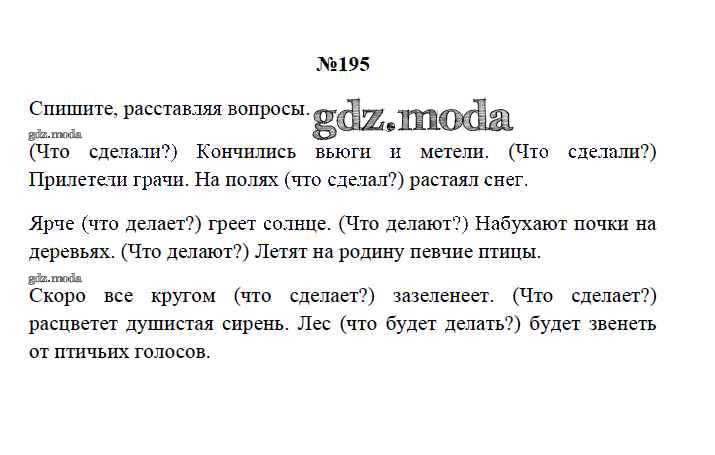 №195

Спишите, расставляя вопросы. gdz.moda

gdz.moda

(Что сделали?) Кончились вьюги и метели. (Что сделали?) Прилетели грачи. На полях (что сделал?) растаял снег.

Ярче (что делает?) греет солнце. (Что делают?) Набухают почки на деревьях. (Что делают?) Летят на родину певчие птицы.

gdz.moda

Скоро все кругом (что сделает?) зазеленеет. (Что сделает?) расцветет душистая сирень. Лес (что будет делать?) будет звенеть от птичьих голосов.